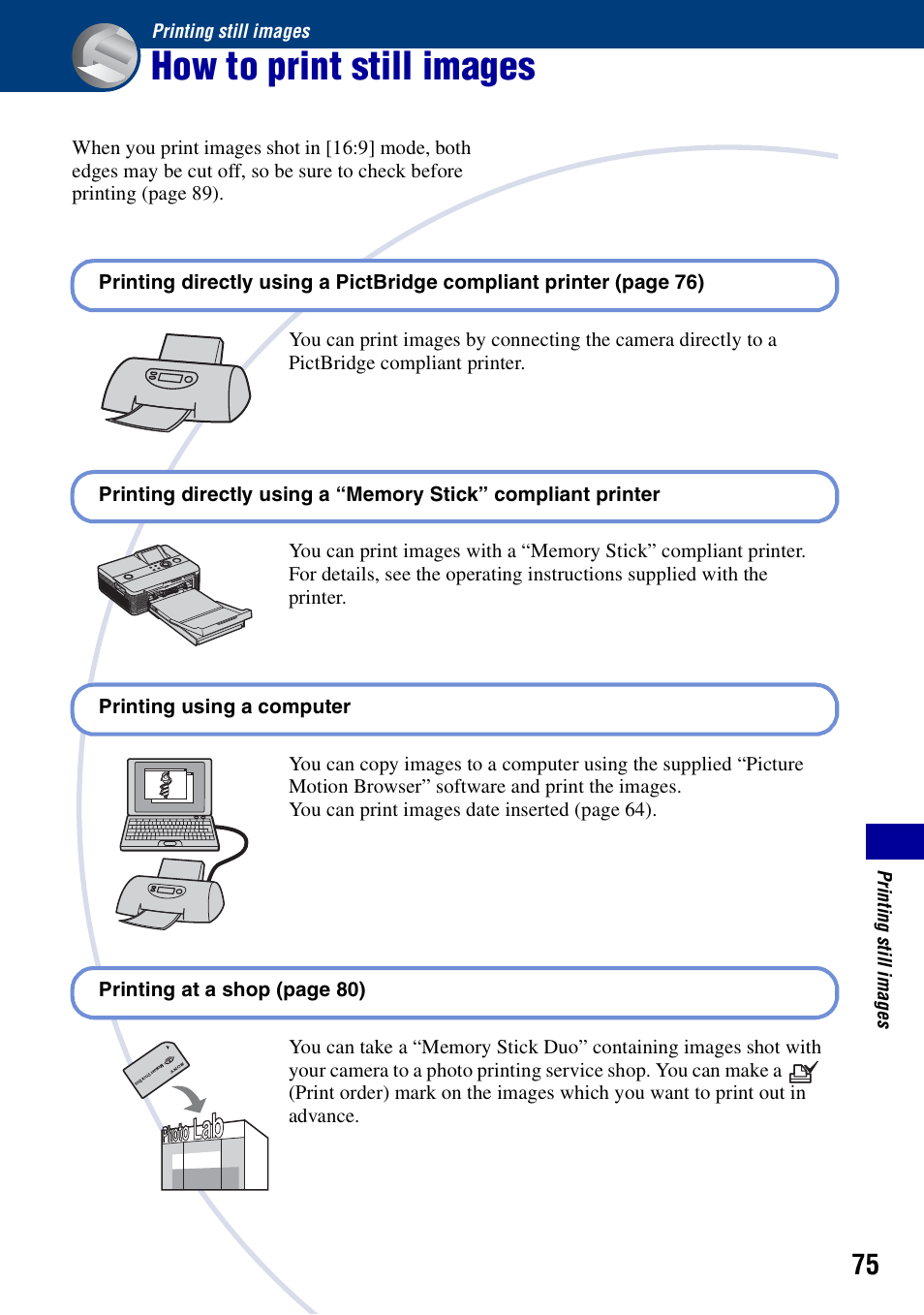 Printing still images

How to print still images

When you print images shot in [16:9] mode, both edges may be cut off, so be sure to check before printing (page 89).

Printing directly using a PictBridge compliant printer (page 76)

You can print images by connecting the camera directly to a PictBridge compliant printer.

Printing directly using a “Memory Stick” compliant printer

You can print images with a “Memory Stick” compliant printer. For details, see the operating instructions supplied with the printer.

Printing using a computer

You can copy images to a computer using the supplied “Picture Motion Browser” software and print the images.
You can print images date inserted (page 64).

Printing at a shop (page 80)

You can take a “Memory Stick Duo” containing images shot with your camera to a photo printing service shop. You can make a (Print order) mark on the images which you want to print out in advance.

Photo Lab

Printing still images

75